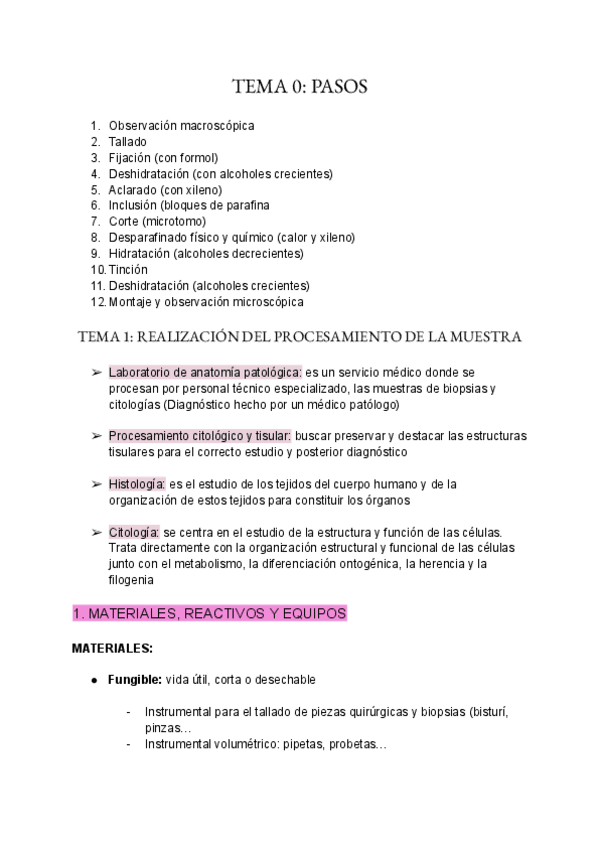 TEMA 0: PASOS

1. Observación macroscópica
2. Tallado
3. Fijación (con formol)
4. Deshidratación (con alcoholes crecientes)
5. Aclarado (con xileno)
6. Inclusión (bloques de parafina
7. Corte (microtomo)
8. Desparafinado físico y químico (calor y xileno)
9. Hidratación (alcoholes decrecientes)
10. Tinción
11. Deshidratación (alcoholes crecientes)
12. Montaje y observación microscópica

TEMA 1: REALIZACIÓN DEL PROCESAMIENTO DE LA MUESTRA

➢ Laboratorio de anatomía patológica: es un servicio médico donde se procesan por personal técnico especializado, las muestras de biopsias y citologías (Diagnóstico hecho por un médico patólogo)

➢ Procesamiento citológico y tisular: buscar preservar y destacar las estructuras tisulares para el correcto estudio y posterior diagnóstico

➢ Histología: es el estudio de los tejidos del cuerpo humano y de la organización de estos tejidos para constituir los órganos

➢ Citología: se centra en el estudio de la estructura y función de las células. Trata directamente con la organización estructural y funcional de las células junto con el metabolismo, la diferenciación ontogénica, la herencia y la filogenia

1. MATERIALES, REACTIVOS Y EQUIPOS

MATERIALES:

● Fungible: vida útil, corta o desechable

- Instrumental para el tallado de piezas quirúrgicas y biopsias (bisturí, pinzas…
- Instrumental volumétrico: pipetas, probetas…